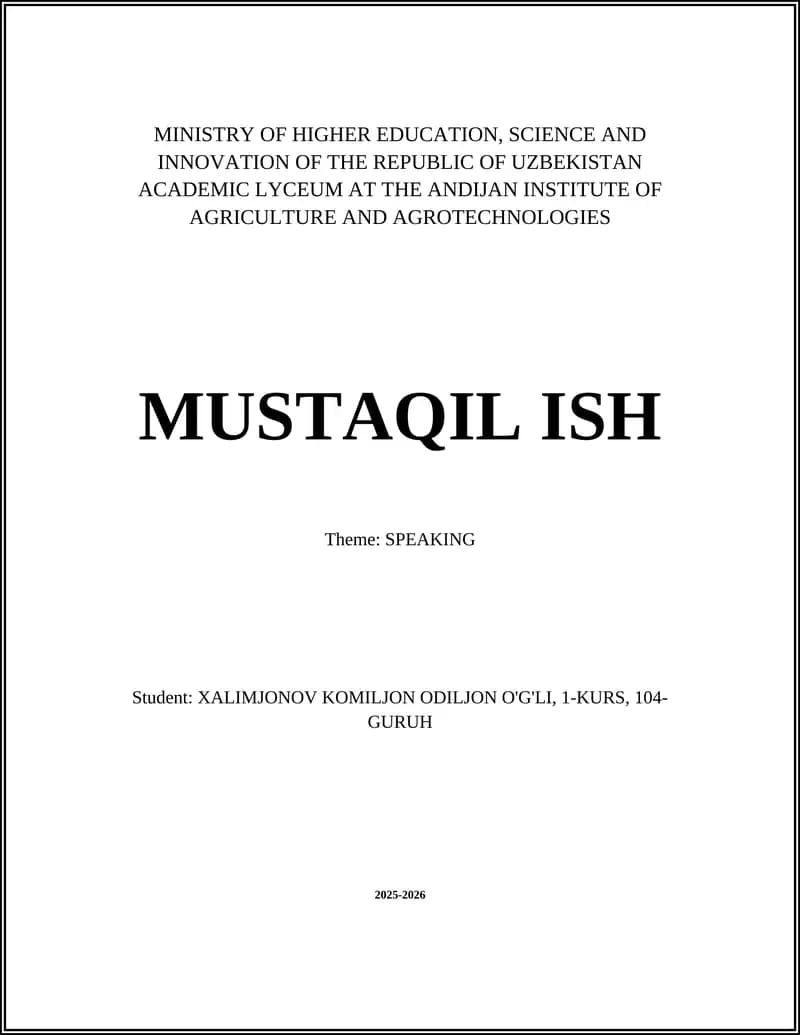 MINISTRY OF HIGHER EDUCATION, SCIENCE AND INNOVATION OF THE REPUBLIC OF UZBEKISTAN ACADEMIC LYCEUM AT THE ANDIJAN INSTITUTE OF AGRICULTURE AND AGROTECHNOLOGIES

MUSTAQIL ISH

Theme: SPEAKING

Student: XALIMJONOV KOMILJON ODILJON O'G'LI, 1-KURS, 104-GURUH

2025-2026